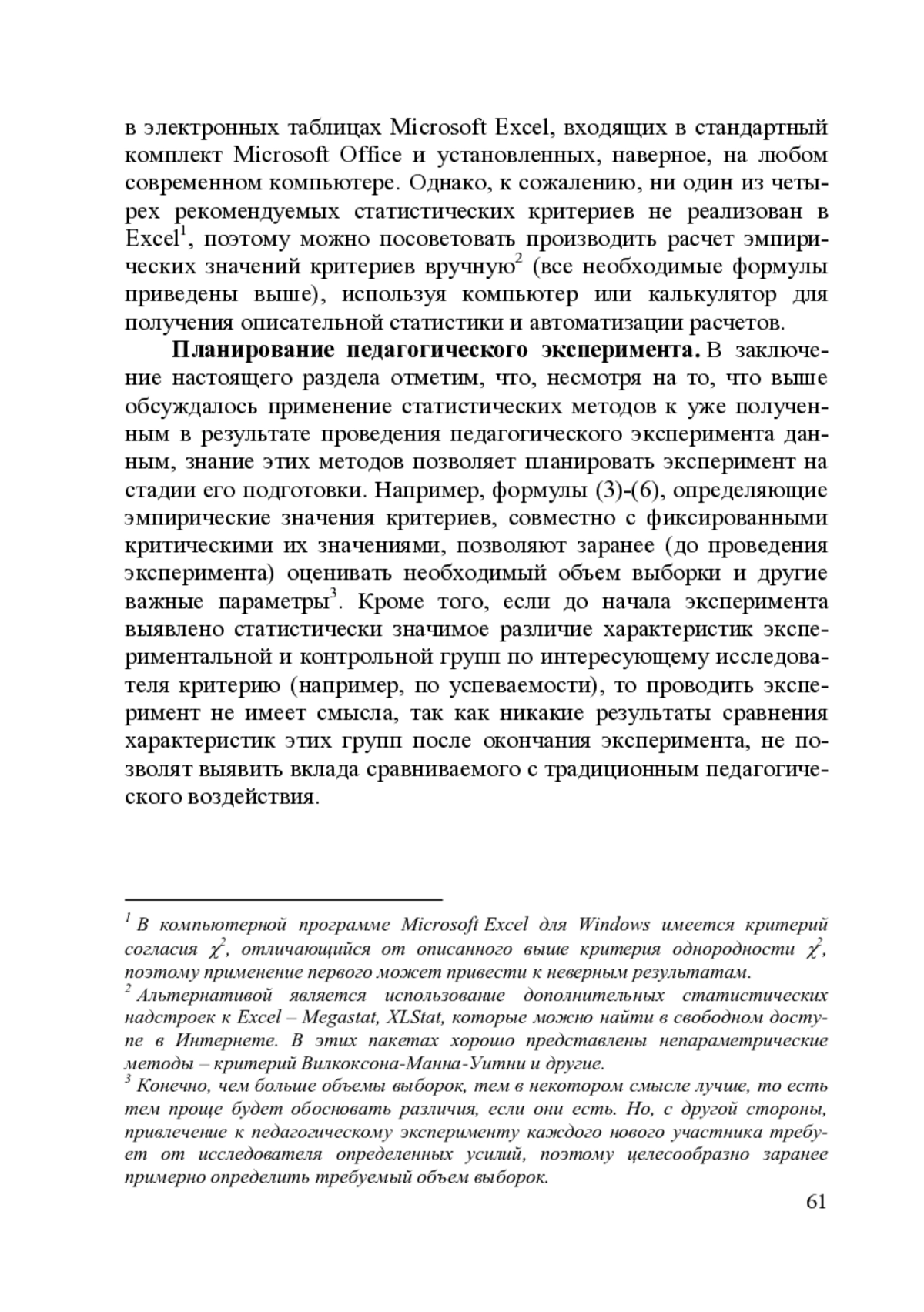 в электронных таблицах Microsoft Excel, входящих в стандартный комплект Microsoft Office и установленных, наверное, на любом современном компьютере. Однако, к сожалению, ни один из четырех рекомендуемых статистических критериев не реализован в Excel$^1$, поэтому можно посоветовать производить расчет эмпирических значений критериев вручную$^2$ (все необходимые формулы приведены выше), используя компьютер или калькулятор для получения описательной статистики и автоматизации расчетов.

**Планирование педагогического эксперимента.** В заключение настоящего раздела отметим, что, несмотря на то, что выше обсуждалось применение статистических методов к уже полученным в результате проведения педагогического эксперимента данным, знание этих методов позволяет планировать эксперимент на стадии его подготовки. Например, формулы (3)-(6), определяющие эмпирические значения критериев, совместно с фиксированными критическими их значениями, позволяют заранее (до проведения эксперимента) оценивать необходимый объем выборки и другие важные параметры$^3$. Кроме того, если до начала эксперимента выявлено статистически значимое различие характеристик экспериментальной и контрольной групп по интересующему исследователя критерию (например, по успеваемости), то проводить эксперимент не имеет смысла, так как никакие результаты сравнения характеристик этих групп после окончания эксперимента, не позволят выявить вклада сравниваемого с традиционным педагогического воздействия.

$^1$ В компьютерной программе Microsoft Excel для Windows имеется критерий согласия $\chi^2$, отличающийся от описанного выше критерия однородности $\chi^2$, поэтому применение первого может привести к неверным результатам.
$^2$ Альтернативой является использование дополнительных статистических надстроек к Excel – Megastat, XLStat, которые можно найти в свободном доступе в Интернете. В этих пакетах хорошо представлены непараметрические методы – критерий Вилкоксона-Манна-Уитни и другие.
$^3$ Конечно, чем больше объемы выборок, тем в некотором смысле лучше, то есть тем проще будет обосновать различия, если они есть. Но, с другой стороны, привлечение к педагогическому эксперименту каждого нового участника требует от исследователя определенных усилий, поэтому целесообразно заранее примерно определить требуемый объем выборок.

61